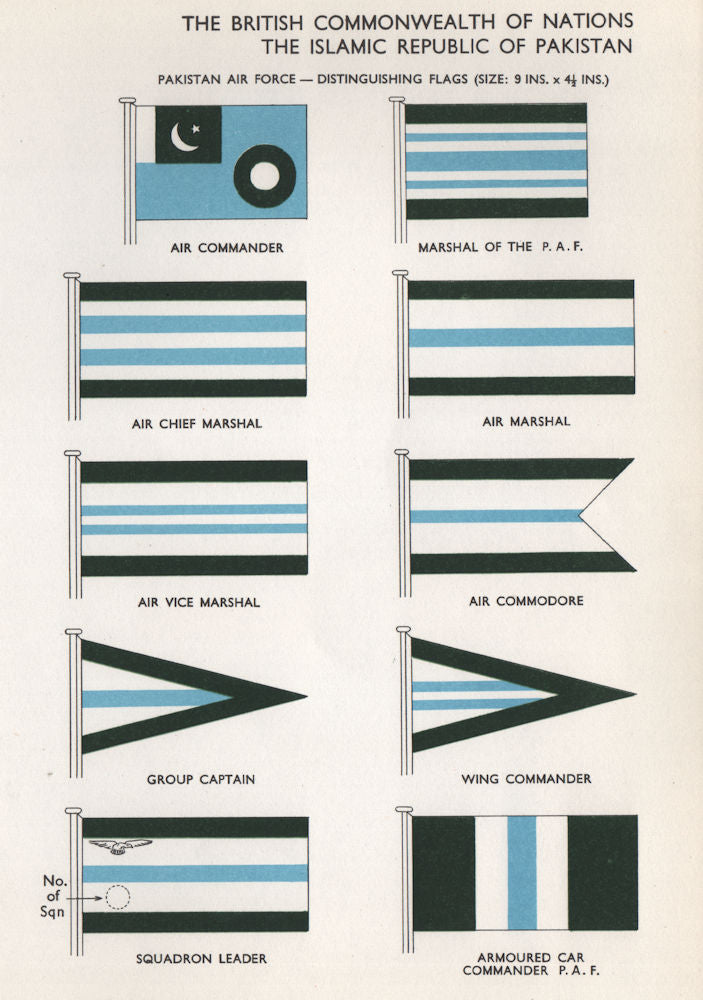 THE BRITISH COMMONWEALTH OF NATIONS
THE ISLAMIC REPUBLIC OF PAKISTAN

PAKISTAN AIR FORCE — DISTINGUISHING FLAGS (SIZE: 9 INS. x $4\frac{1}{2}$ INS.)

AIR COMMANDER

MARSHAL OF THE P. A. F.

AIR CHIEF MARSHAL

AIR MARSHAL

AIR VICE MARSHAL

AIR COMMODORE

GROUP CAPTAIN

WING COMMANDER

No. of Sqn

SQUADRON LEADER

ARMOURED CAR COMMANDER P. A. F.